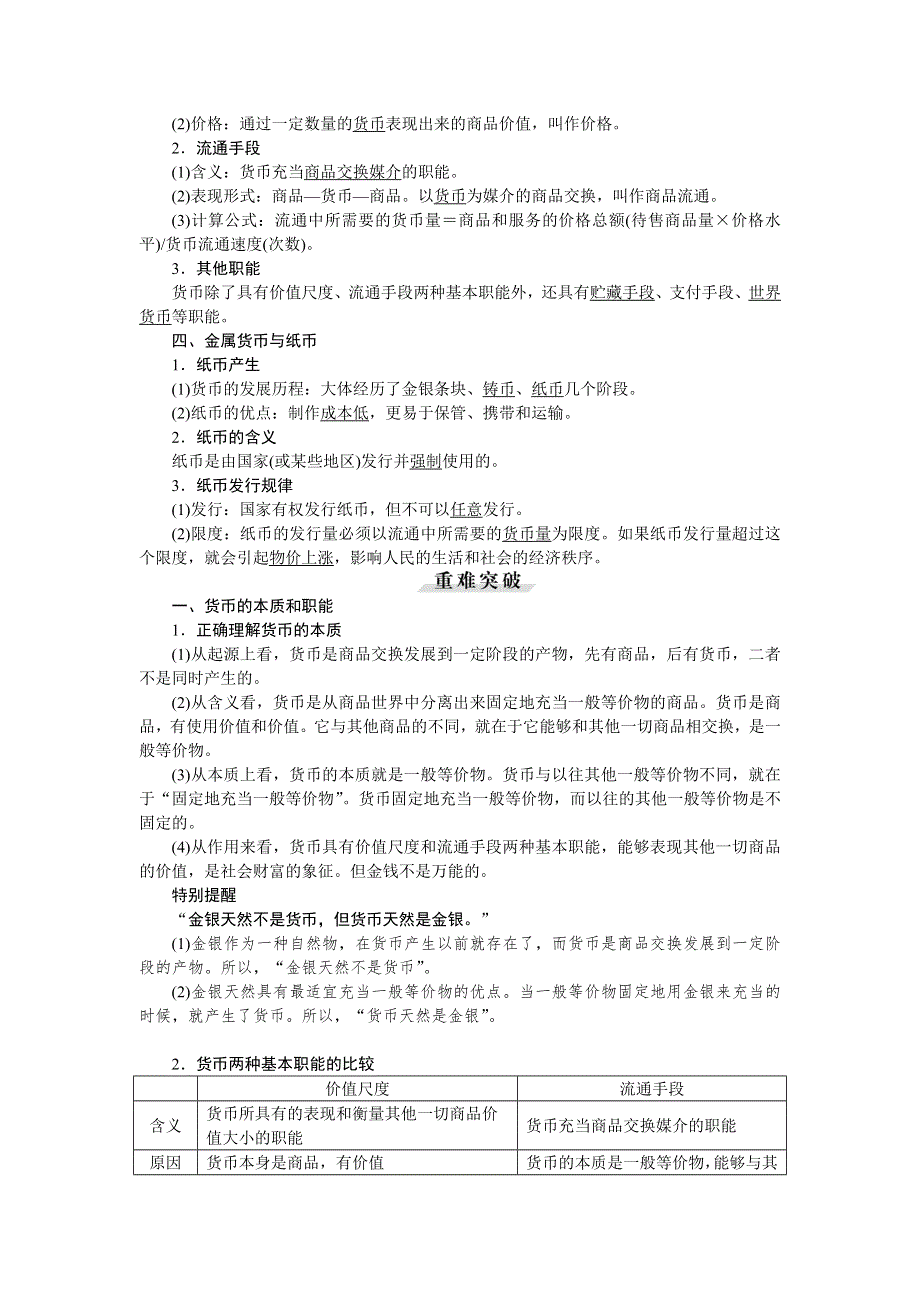 (2)价格：通过一定数量的货币表现出来的商品价值，叫作价格。

2．流通手段

(1)含义：货币充当商品交换媒介的职能。

(2)表现形式：商品—货币—商品。以货币为媒介的商品交换，叫作商品流通。

(3)计算公式：流通中所需要的货币量＝商品和服务的价格总额(待售商品量×价格水平)/货币流通速度(次数)。

3．其他职能

货币除了具有价值尺度、流通手段两种基本职能外，还具有贮藏手段、支付手段、世界货币等职能。

四、金属货币与纸币

1．纸币产生

(1)货币的发展历程：大体经历了金银条块、铸币、纸币几个阶段。

(2)纸币的优点：制作成本低，更易于保管、携带和运输。

2．纸币的含义

纸币是由国家(或某些地区)发行并强制使用的。

3．纸币发行规律

(1)发行：国家有权发行纸币，但不可以任意发行。

(2)限度：纸币的发行量必须以流通中所需要的货币量为限度。如果纸币发行量超过这个限度，就会引起物价上涨，影响人民的生活和社会的经济秩序。

重难突破

一、货币的本质和职能

1．正确理解货币的本质

(1)从起源上看，货币是商品交换发展到一定阶段的产物，先有商品，后有货币，二者不是同时产生的。

(2)从含义看，货币是从商品世界中分离出来固定地充当一般等价物的商品。货币是商品，有使用价值和价值。它与其他商品的不同，就在于它能够和其他一切商品相交换，是一般等价物。

(3)从本质上看，货币的本质就是一般等价物。货币与以往其他一般等价物不同，就在于“固定地充当一般等价物”。货币固定地充当一般等价物，而以往的其他一般等价物是不固定的。

(4)从作用来看，货币具有价值尺度和流通手段两种基本职能，能够表现其他一切商品的价值，是社会财富的象征。但金钱不是万能的。

特别提醒

“金银天然不是货币，但货币天然是金银。”

(1)金银作为一种自然物，在货币产生以前就存在了，而货币是商品交换发展到一定阶段的产物。所以，“金银天然不是货币”。

(2)金银天然具有最适宜充当一般等价物的优点。当一般等价物固定地用金银来充当的时候，就产生了货币。所以，“货币天然是金银”。

2．货币两种基本职能的比较

| | 价值尺度 | 流通手段 |
|---|---|---|
| 含义 | 货币所具有的表现和衡量其他一切商品价值大小的职能 | 货币充当商品交换媒介的职能 |
| 原因 | 货币本身是商品，有价值 | 货币的本质是一般等价物，能够与其 |